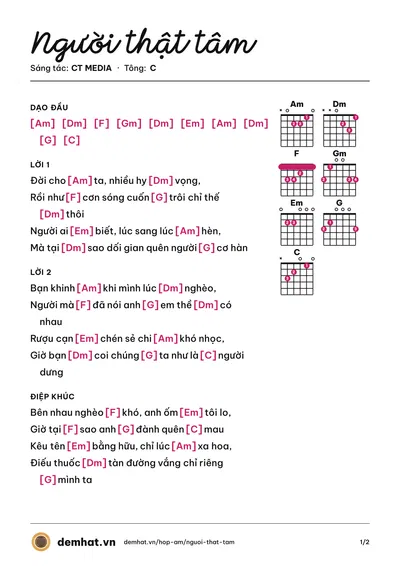 Người thật tâm

Sáng tác: CT MEDIA · Tông: C

DẠO ĐẦU

[Am] [Dm] [F] [Gm] [Dm] [Em] [Am] [Dm] [G] [C]

LỜI 1

Đời cho [Am] ta, nhiều hy [Dm] vọng,

Rồi như [F] cơn sóng cuốn [G] trôi chỉ thế [Dm] thôi

Người ai [Em] biết, lúc sang lúc [Am] hèn,

Mà tại [Dm] sao dối gian quên người [G] cơ hàn

LỜI 2

Bạn khinh [Am] khi mình lúc [Dm] nghèo,

Người mà [F] đã nói anh [G] em thề [Dm] có nhau

Rượu cạn [Em] chén sẻ chi [Am] khó nhọc,

Giờ bạn [Dm] coi chúng [G] ta như là [C] người dưng

ĐIỆP KHÚC

Bên nhau nghèo [F] khó, anh ốm [Em] tôi lo,

Giờ tại [F] sao anh [G] đành quên [C] mau

Kêu tên [Em] bằng hữu, chỉ lúc [Am] xa hoa,

Điếu thuốc [Dm] tàn đường vắng chỉ riêng [G] mình ta

Am
Dm
F
Gm
Em
G
C

demhat.vn demhat.vn/hop-am/nguoi-that-tam 1/2